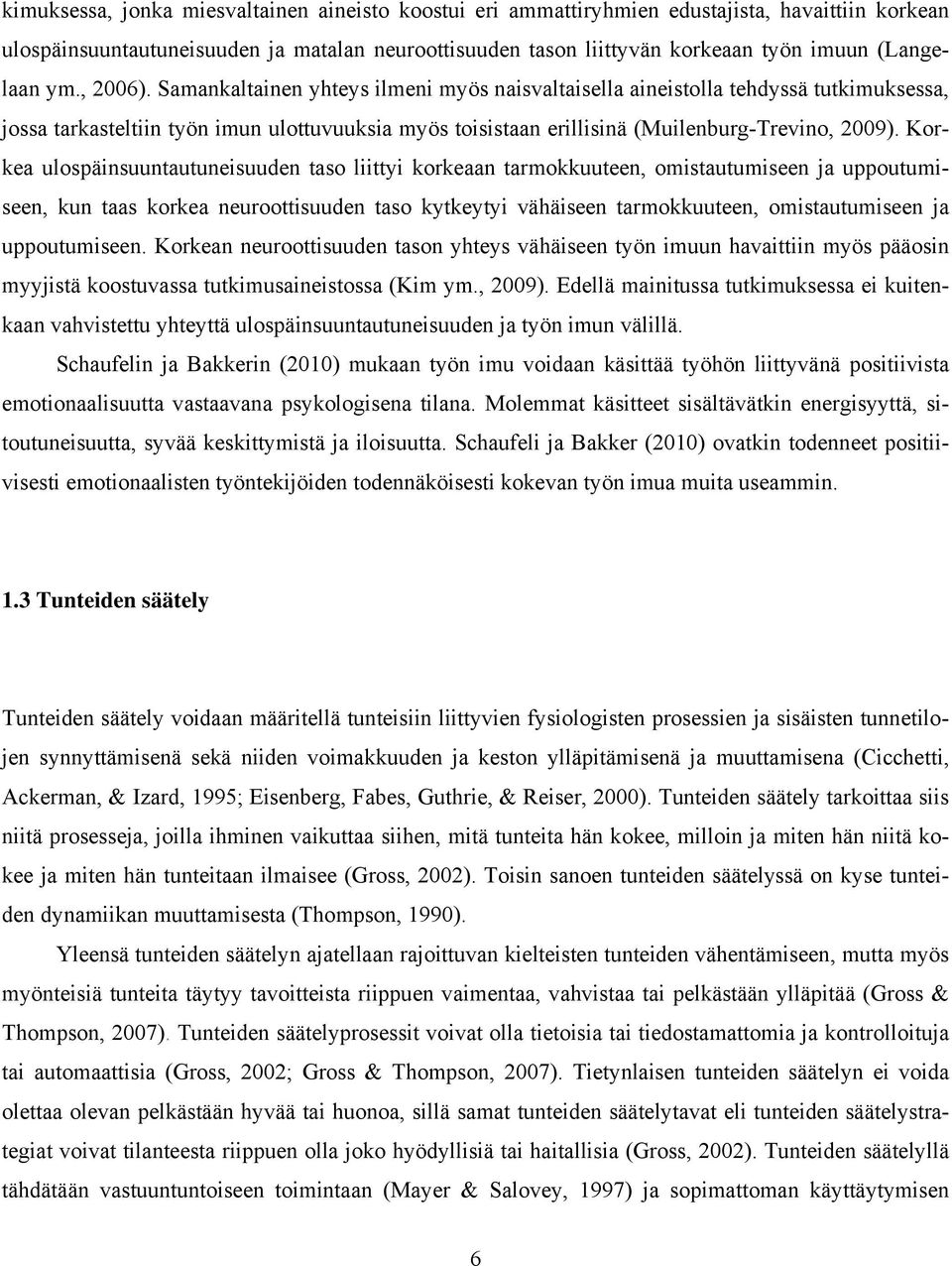 kimuksessa, jonka miesvaltainen aineisto koostui eri ammattiryhmien edustajista, havaittiin korkean ulospäinsuuntautuneisuuden ja matalan neuroottisuuden tason liittyvän korkeaan työn imuun (Langelaan ym., 2006). Samankaltainen yhteys ilmeni myös naisvaltaisella aineistolla tehdyssä tutkimuksessa, jossa tarkasteltiin työn imun ulottuvuuksia myös toisistaan erillisinä (Muilenburg-Trevino, 2009). Korkea ulospäinsuuntautuneisuuden taso liittyi korkeaan tarmokkuuteen, omistautumiseen ja uppoutumiseen, kun taas korkea neuroottisuuden taso kytkeytyi vähäiseen tarmokkuuteen, omistautumiseen ja uppoutumiseen. Korkean neuroottisuuden tason yhteys vähäiseen työn imuun havaittiin myös pääosin myyjistä koostuvassa tutkimusaineistossa (Kim ym., 2009). Edellä mainitussa tutkimuksessa ei kuitenkaan vahvistettu yhteyttä ulospäinsuuntautuneisuuden ja työn imun välillä.

Schaufelin ja Bakkerin (2010) mukaan työn imu voidaan käsittää työhön liittyvänä positiivista emotionaalisuutta vastaavana psykologisena tilana. Molemmat käsitteet sisältävätkin energisyyttä, sitoutuneisuutta, syvää keskittymistä ja iloisuutta. Schaufeli ja Bakker (2010) ovatkin todenneet positiivisesti emotionaalisten työntekijöiden todennäköisesti kokevan työn imua muita useammin.

1.3 Tunteiden säätely

Tunteiden säätely voidaan määritellä tunteisiin liittyvien fysiologisten prosessien ja sisäisten tunnetilojen synnyttämisenä sekä niiden voimakkuuden ja keston ylläpitämisenä ja muuttamisena (Cicchetti, Ackerman, & Izard, 1995; Eisenberg, Fabes, Guthrie, & Reiser, 2000). Tunteiden säätely tarkoittaa siis niitä prosesseja, joilla ihminen vaikuttaa siihen, mitä tunteita hän kokee, milloin ja miten hän niitä kokee ja miten hän tunteitaan ilmaisee (Gross, 2002). Toisin sanoen tunteiden säätelyssä on kyse tunteiden dynamiikan muuttamisesta (Thompson, 1990).

Yleensä tunteiden säätelyn ajatellaan rajoittuvan kielteisten tunteiden vähentämiseen, mutta myös myönteisiä tunteita täytyy tavoitteista riippuen vaimentaa, vahvistaa tai pelkästään ylläpitää (Gross & Thompson, 2007). Tunteiden säätelyprosessit voivat olla tietoisia tai tiedostamattomia ja kontrolloituja tai automaattisia (Gross, 2002; Gross & Thompson, 2007). Tietynlaisen tunteiden säätelyn ei voida olettaa olevan pelkästään hyvää tai huonoa, sillä samat tunteiden säätelytavat eli tunteiden säätelystrategiat voivat tilanteesta riippuen olla joko hyödyllisiä tai haitallisia (Gross, 2002). Tunteiden säätelyllä tähdätään vastuuntuntoiseen toimintaan (Mayer & Salovey, 1997) ja sopimattoman käyttäytymisen

6